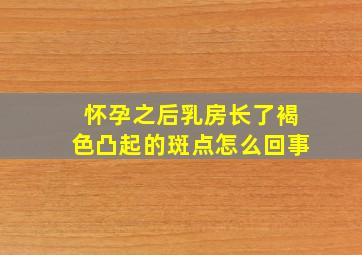 怀孕之后乳房长了褐色凸起的斑点怎么回事